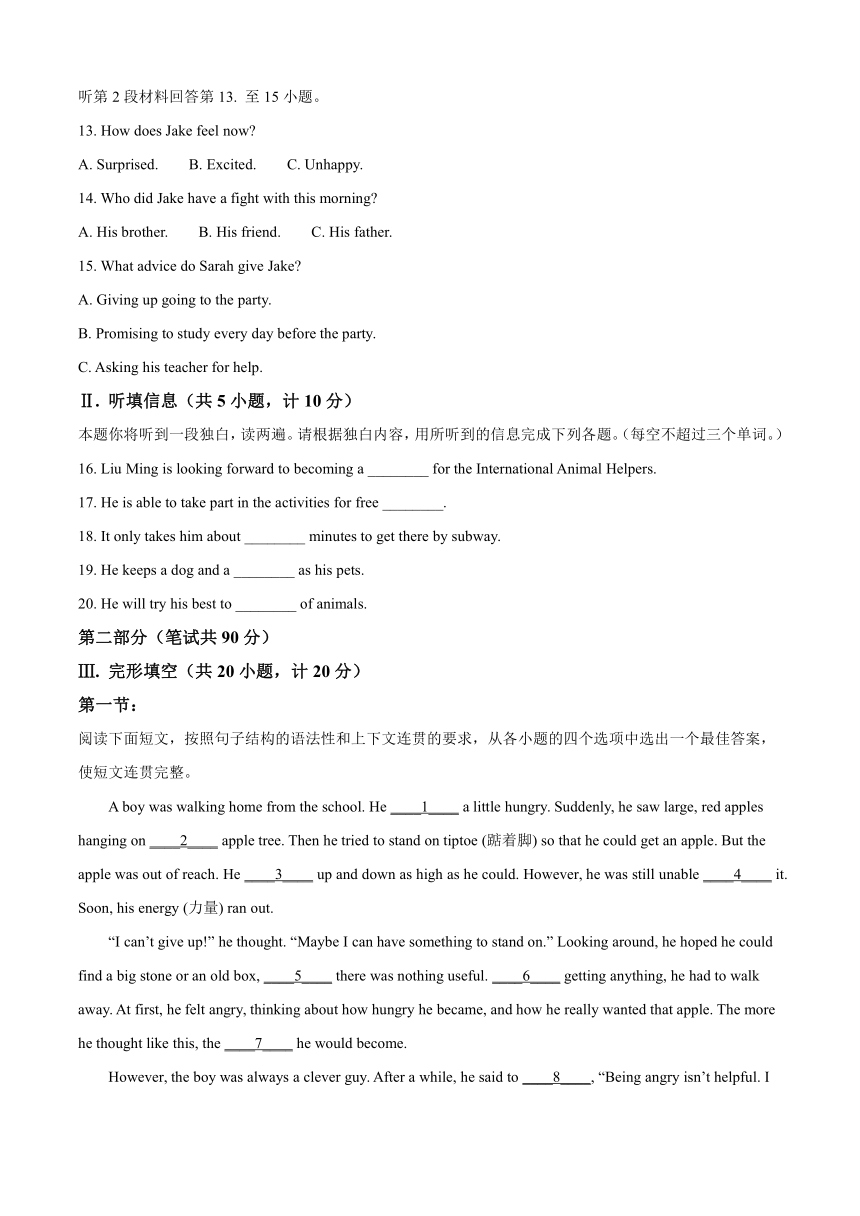 听第 2 段材料回答第 13. 至 15 小题。

13. How does Jake feel now?

A. Surprised. B. Excited. C. Unhappy.

14. Who did Jake have a fight with this morning?

A. His brother. B. His friend. C. His father.

15. What advice do Sarah give Jake?

A. Giving up going to the party.

B. Promising to study every day before the party.

C. Asking his teacher for help.

Ⅱ. 听填信息（共 5 小题，计 10 分）

本题你将听到一段独白，读两遍。请根据独白内容，用所听到的信息完成下列各题。（每空不超过三个单词。）

16. Liu Ming is looking forward to becoming a ________ for the International Animal Helpers.

17. He is able to take part in the activities for free ________.

18. It only takes him about ________ minutes to get there by subway.

19. He keeps a dog and a ________ as his pets.

20. He will try his best to ________ of animals.

第二部分（笔试共 90 分）

Ⅲ. 完形填空（共 20 小题，计 20 分）

第一节：

阅读下面短文，按照句子结构的语法性和上下文连贯的要求，从各小题的四个选项中选出一个最佳答案，使短文连贯完整。

A boy was walking home from the school. He ____1____ a little hungry. Suddenly, he saw large, red apples hanging on ____2____ apple tree. Then he tried to stand on tiptoe (踮着脚) so that he could get an apple. But the apple was out of reach. He ____3____ up and down as high as he could. However, he was still unable ____4____ it. Soon, his energy (力量) ran out.

“I can’t give up!” he thought. “Maybe I can have something to stand on.” Looking around, he hoped he could find a big stone or an old box, ____5____ there was nothing useful. ____6____ getting anything, he had to walk away. At first, he felt angry, thinking about how hungry he became, and how he really wanted that apple. The more he thought like this, the ____7____ he would become.

However, the boy was always a clever guy. After a while, he said to ____8____, “Being angry isn’t helpful. I